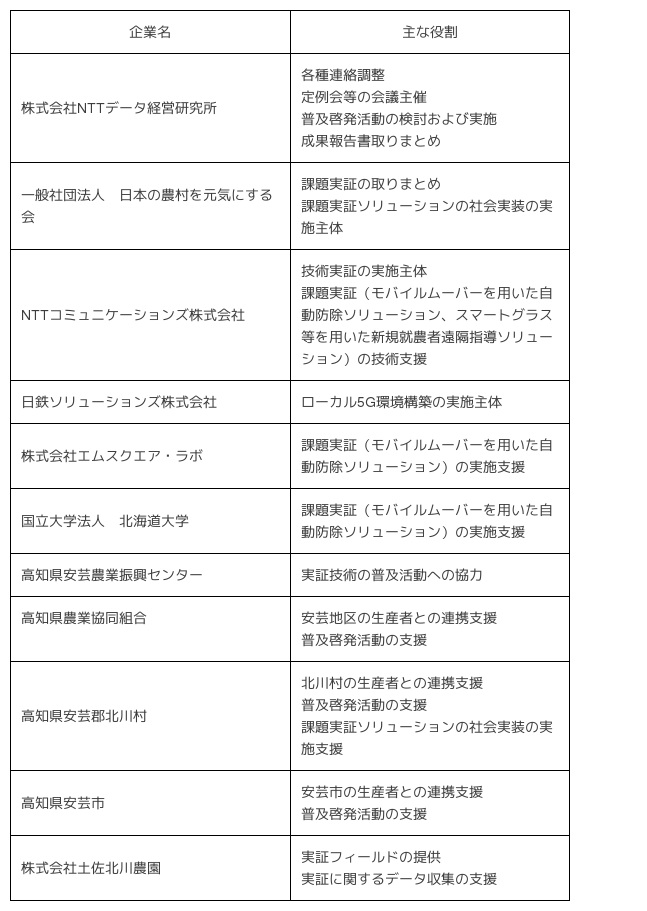 | 企業名 | 主な役割 |
|---|---|
| 株式会社NTTデータ経営研究所 | 各種連絡調整<br>定例会等の会議主催<br>普及啓発活動の検討および実施<br>成果報告書取りまとめ |
| 一般社団法人　日本の農村を元気にする会 | 課題実証の取りまとめ<br>課題実証ソリューションの社会実装の実施主体 |
| NTTコミュニケーションズ株式会社 | 技術実証の実施主体<br>課題実証（モバイルムーバーを用いた自動防除ソリューション、スマートグラス等を用いた新規就農者遠隔指導ソリューション）の技術支援 |
| 日鉄ソリューションズ株式会社 | ローカル5G環境構築の実施主体 |
| 株式会社エムスクエア・ラボ | 課題実証（モバイルムーバーを用いた自動防除ソリューション）の実施支援 |
| 国立大学法人　北海道大学 | 課題実証（モバイルムーバーを用いた自動防除ソリューション）の実施支援 |
| 高知県安芸農業振興センター | 実証技術の普及活動への協力 |
| 高知県農業協同組合 | 安芸地区の生産者との連携支援<br>普及啓発活動の支援 |
| 高知県安芸郡北川村 | 北川村の生産者との連携支援<br>普及啓発活動の支援<br>課題実証ソリューションの社会実装の実施支援 |
| 高知県安芸市 | 安芸市の生産者との連携支援<br>普及啓発活動の支援 |
| 株式会社土佐北川農園 | 実証フィールドの提供<br>実証に関するデータ収集の支援 |